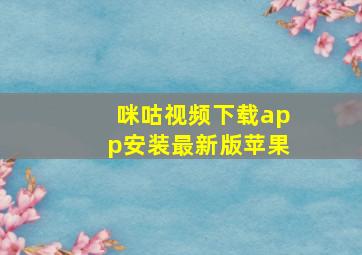 咪咕视频下载app安装最新版苹果